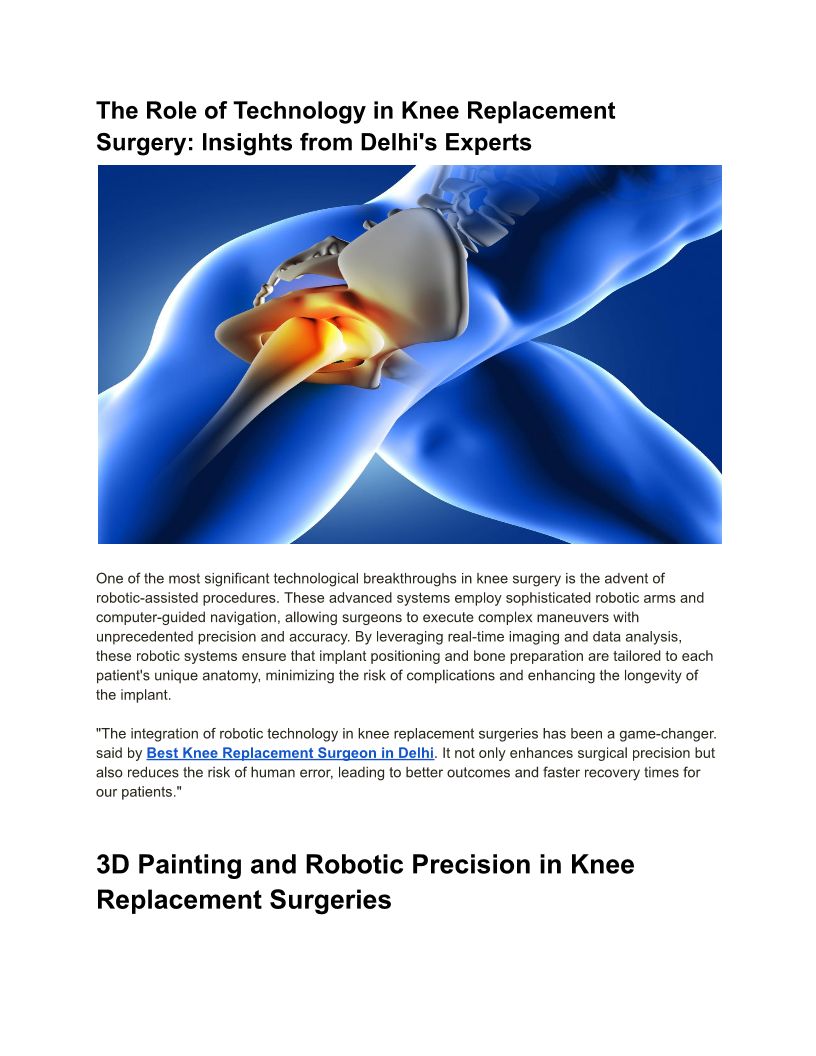 The Role of Technology in Knee Replacement Surgery: Insights from Delhi's Experts

One of the most significant technological breakthroughs in knee surgery is the advent of robotic-assisted procedures. These advanced systems employ sophisticated robotic arms and computer-guided navigation, allowing surgeons to execute complex maneuvers with unprecedented precision and accuracy. By leveraging real-time imaging and data analysis, these robotic systems ensure that implant positioning and bone preparation are tailored to each patient's unique anatomy, minimizing the risk of complications and enhancing the longevity of the implant.

"The integration of robotic technology in knee replacement surgeries has been a game-changer. said by Best Knee Replacement Surgeon in Delhi. It not only enhances surgical precision but also reduces the risk of human error, leading to better outcomes and faster recovery times for our patients."

3D Painting and Robotic Precision in Knee Replacement Surgeries